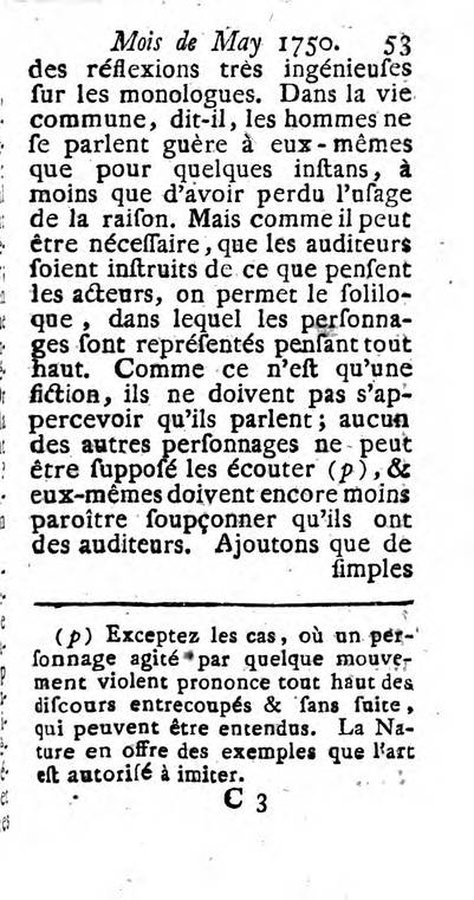 Mois de May 1750. 53

des réflexions très ingénieuses sur les monologues. Dans la vie commune, dit-il, les hommes ne se parlent guère à eux-mêmes que pour quelques instans, à moins que d'avoir perdu l'usage de la raison. Mais comme il peut être nécessaire, que les auditeurs soient instruits de ce que pensent les acteurs, on permet le soliloque, dans lequel les personnages sont représentés pensant tout haut. Comme ce n'est qu'une fiction, ils ne doivent pas s'appercevoir qu'ils parlent; aucun des autres personnages ne peut être supposé les écouter (p), & eux-mêmes doivent encore moins paroître soupçonner qu'ils ont des auditeurs. Ajoutons que de simples

(p) Exceptez les cas, où un personnage agité par quelque mouvement violent prononce tout haut des discours entrecoupés & sans suite, qui peuvent être entendus. La Nature en offre des exemples que l'art est autorisé à imiter.

C 3